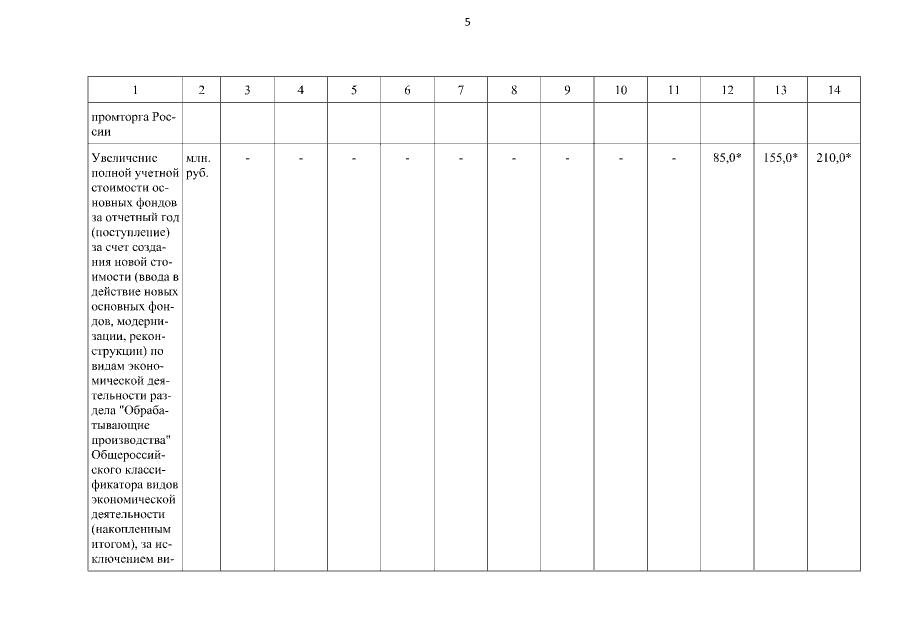 5

| 1 | 2 | 3 | 4 | 5 | 6 | 7 | 8 | 9 | 10 | 11 | 12 | 13 | 14 |
|---|---|---|---|---|---|---|---|---|---|---|---|---|---|
| промторга России | | | | | | | | | | | | | |
| Увеличение полной учетной стоимости основных фондов за отчетный год (поступление) за счет создания новой стоимости (ввода в действие новых основных фондов, модернизации, реконструкции) по видам экономической деятельности раздела "Обрабатывающие производства" Общероссийского классификатора видов экономической деятельности (накопленным итогом), за исключением ви- | млн. руб. | - | - | - | - | - | - | - | - | - | 85,0* | 155,0* | 210,0* |